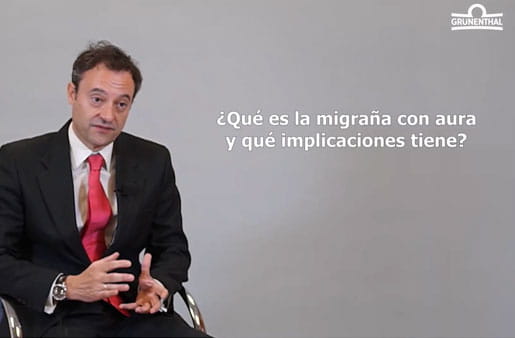 GRUNENTHAL

¿Qué es la migraña con aura y qué implicaciones tiene?